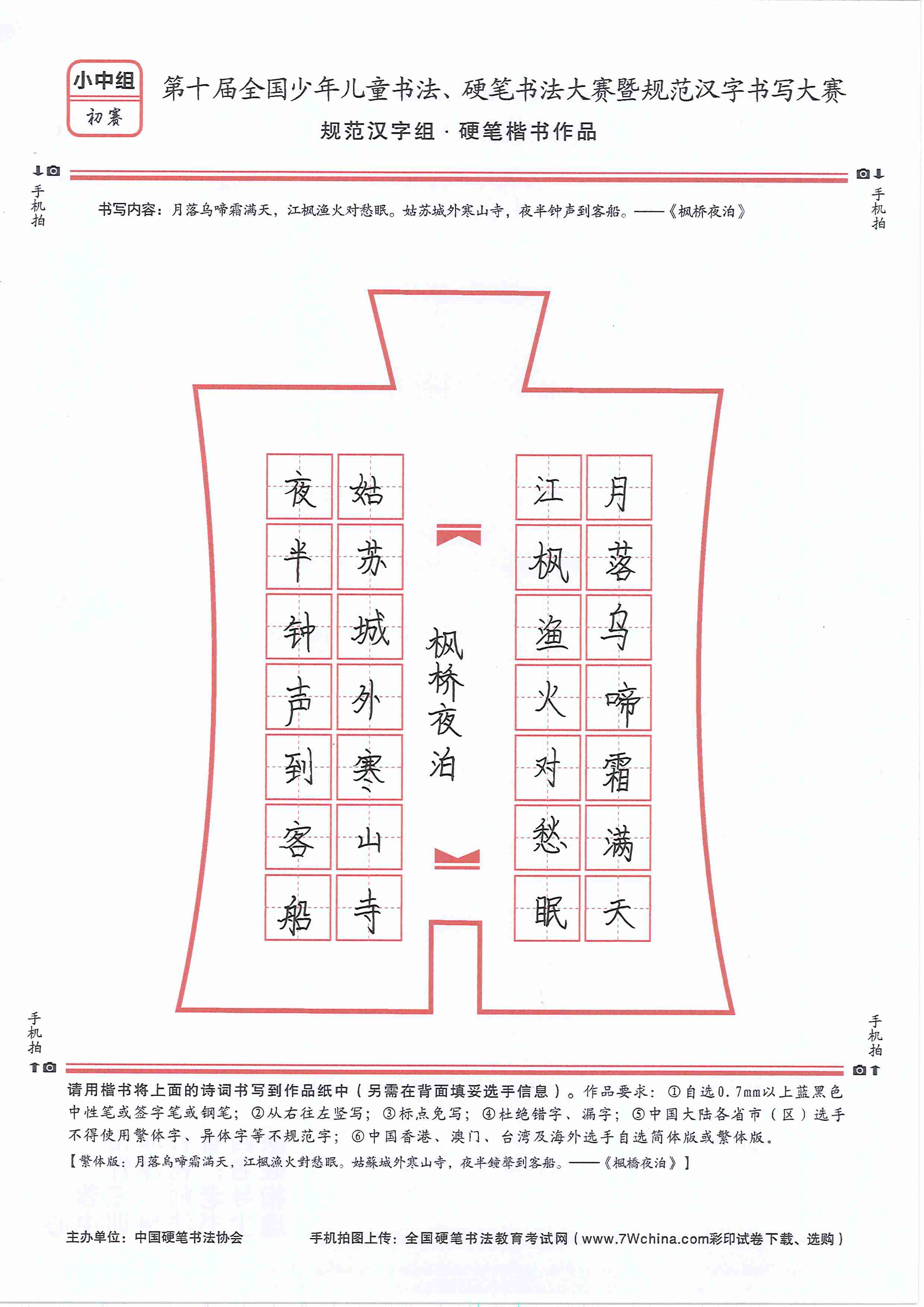 小中组
初赛

第十届全国少年儿童书法、硬笔书法大赛暨规范汉字书写大赛

规范汉字组 · 硬笔楷书作品

手机拍

手机拍

书写内容：月落乌啼霜满天，江枫渔火对愁眠。姑苏城外寒山寺，夜半钟声到客船。——《枫桥夜泊》

月落乌啼霜满天
江枫渔火对愁眠

枫桥夜泊

姑苏城外寒山寺
夜半钟声到客船

手机拍

手机拍

请用楷书将上面的诗词书写到作品纸中（另需在背面填妥选手信息）。作品要求：①自选0.7mm以上蓝黑色中性笔或签字笔或钢笔；②从右往左竖写；③标点免写；④杜绝错字、漏字；⑤中国大陆各省市（区）选手不得使用繁体字、异体字等不规范字；⑥中国香港、澳门、台湾及海外选手自选简体版或繁体版。

【繁体版：月落烏啼霜滿天，江楓漁火對愁眠。姑蘇城外寒山寺，夜半鐘聲到客船。——《楓橋夜泊》】

主办单位：中国硬笔书法协会

手机拍图上传：全国硬笔书法教育考试网（www.7Wchina.com彩印试卷下载、选购）